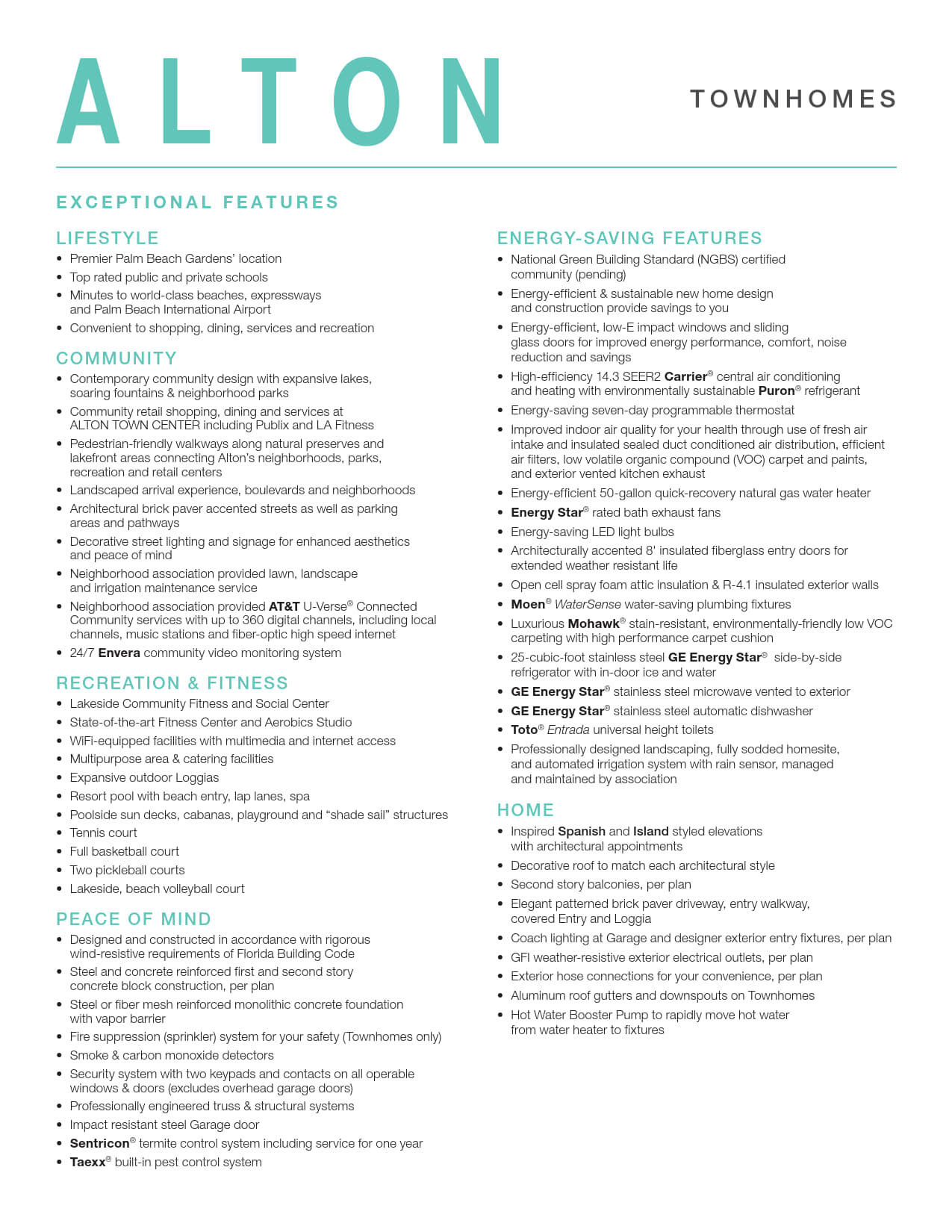 ALTON

TOWNHOMES

EXCEPTIONAL FEATURES

LIFESTYLE
• Premier Palm Beach Gardens' location
• Top rated public and private schools
• Minutes to world-class beaches, expressways and Palm Beach International Airport
• Convenient to shopping, dining, services and recreation

COMMUNITY
• Contemporary community design with expansive lakes, soaring fountains & neighborhood parks
• Community retail shopping, dining and services at ALTON TOWN CENTER including Publix and LA Fitness
• Pedestrian-friendly walkways along natural preserves and lakefront areas connecting Alton's neighborhoods, parks, recreation and retail centers
• Landscaped arrival experience, boulevards and neighborhoods
• Architectural brick paver accented streets as well as parking areas and pathways
• Decorative street lighting and signage for enhanced aesthetics and peace of mind
• Neighborhood association provided lawn, landscape and irrigation maintenance service
• Neighborhood association provided AT&T U-Verse® Connected Community services with up to 360 digital channels, including local channels, music stations and fiber-optic high speed internet
• 24/7 Envera community video monitoring system

RECREATION & FITNESS
• Lakeside Community Fitness and Social Center
• State-of-the-art Fitness Center and Aerobics Studio
• WiFi-equipped facilities with multimedia and internet access
• Multipurpose area & catering facilities
• Expansive outdoor Loggias
• Resort pool with beach entry, lap lanes, spa
• Poolside sun decks, cabanas, playground and "shade sail" structures
• Tennis court
• Full basketball court
• Two pickleball courts
• Lakeside, beach volleyball court

PEACE OF MIND
• Designed and constructed in accordance with rigorous wind-resistive requirements of Florida Building Code
• Steel and concrete reinforced first and second story concrete block construction, per plan
• Steel or fiber mesh reinforced monolithic concrete foundation with vapor barrier
• Fire suppression (sprinkler) system for your safety (Townhomes only)
• Smoke & carbon monoxide detectors
• Security system with two keypads and contacts on all operable windows & doors (excludes overhead garage doors)
• Professionally engineered truss & structural systems
• Impact resistant steel Garage door
• Sentricon® termite control system including service for one year
• Taexx® built-in pest control system

ENERGY-SAVING FEATURES
• National Green Building Standard (NGBS) certified community (pending)
• Energy-efficient & sustainable new home design and construction provide savings to you
• Energy-efficient, low-E impact windows and sliding glass doors for improved energy performance, comfort, noise reduction and savings
• High-efficiency 14.3 SEER2 Carrier® central air conditioning and heating with environmentally sustainable Puron® refrigerant
• Energy-saving seven-day programmable thermostat
• Improved indoor air quality for your health through use of fresh air intake and insulated sealed duct conditioned air distribution, efficient air filters, low volatile organic compound (VOC) carpet and paints, and exterior vented kitchen exhaust
• Energy-efficient 50-gallon quick-recovery natural gas water heater
• Energy Star® rated bath exhaust fans
• Energy-saving LED light bulbs
• Architecturally accented 8' insulated fiberglass entry doors for extended weather resistant life
• Open cell spray foam attic insulation & R-4.1 insulated exterior walls
• Moen® WaterSense water-saving plumbing fixtures
• Luxurious Mohawk® stain-resistant, environmentally-friendly low VOC carpeting with high performance carpet cushion
• 25-cubic-foot stainless steel GE Energy Star® side-by-side refrigerator with in-door ice and water
• GE Energy Star® stainless steel microwave vented to exterior
• GE Energy Star® stainless steel automatic dishwasher
• Toto® Entrada universal height toilets
• Professionally designed landscaping, fully sodded homesite, and automated irrigation system with rain sensor, managed and maintained by association

HOME
• Inspired Spanish and Island styled elevations with architectural appointments
• Decorative roof to match each architectural style
• Second story balconies, per plan
• Elegant patterned brick paver driveway, entry walkway, covered Entry and Loggia
• Coach lighting at Garage and designer exterior entry fixtures, per plan
• GFI weather-resistive exterior electrical outlets, per plan
• Exterior hose connections for your convenience, per plan
• Aluminum roof gutters and downspouts on Townhomes
• Hot Water Booster Pump to rapidly move hot water from water heater to fixtures